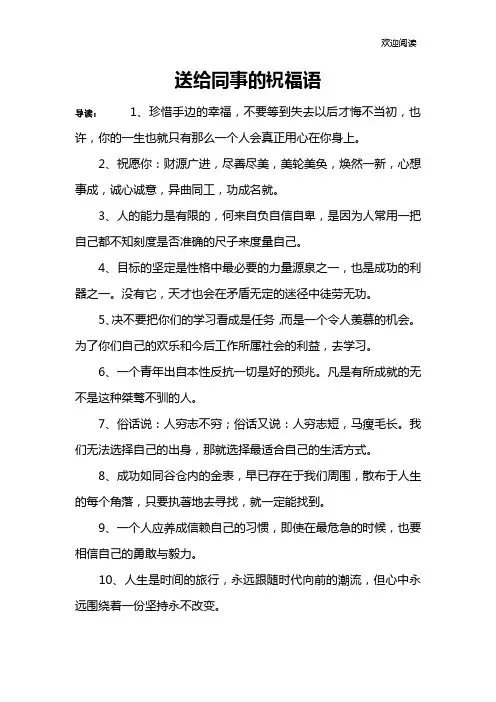 欢迎阅读

送给同事的祝福语

导读： 1、珍惜手边的幸福，不要等到失去以后才悔不当初，也许，你的一生也就只有那么一个人会真正用心在你身上。

2、祝愿你：财源广进，尽善尽美，美轮美奂，焕然一新，心想事成，诚心诚意，异曲同工，功成名就。

3、人的能力是有限的，何来自负自信自卑，是因为人常用一把自己都不知刻度是否准确的尺子来度量自己。

4、目标的坚定是性格中最必要的力量源泉之一，也是成功的利器之一。没有它，天才也会在矛盾无定的迷径中徒劳无功。

5、决不要把你们的学习看成是任务，而是一个令人羡慕的机会。为了你们自己的欢乐和今后工作所属社会的利益，去学习。

6、一个青年出自本性反抗一切是好的预兆。凡是有所成就的无不是这种桀骜不驯的人。

7、俗话说：人穷志不穷；俗话又说：人穷志短，马瘦毛长。我们无法选择自己的出身，那就选择最适合自己的生活方式。

8、成功如同谷仓内的金表，早已存在于我们周围，散布于人生的每个角落，只要执著地去寻找，就一定能找到。

9、一个人应养成信赖自己的习惯，即使在最危急的时候，也要相信自己的勇敢与毅力。

10、人生是时间的旅行，永远跟随时代向前的潮流，但心中永远围绕着一份坚持永不改变。